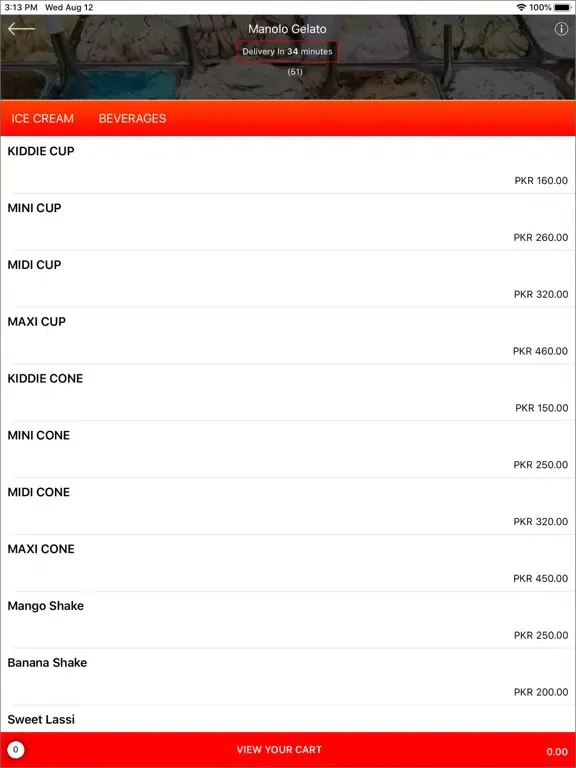 3:13 PM Wed Aug 12
100%

Manolo Gelato
Delivery In 34 minutes
(51)

ICE CREAM BEVERAGES

KIDDIE CUP
PKR 160.00

MINI CUP
PKR 260.00

MIDI CUP
PKR 320.00

MAXI CUP
PKR 460.00

KIDDIE CONE
PKR 150.00

MINI CONE
PKR 250.00

MIDI CONE
PKR 320.00

MAXI CONE
PKR 450.00

Mango Shake
PKR 250.00

Banana Shake
PKR 200.00

Sweet Lassi

0 VIEW YOUR CART 0.00